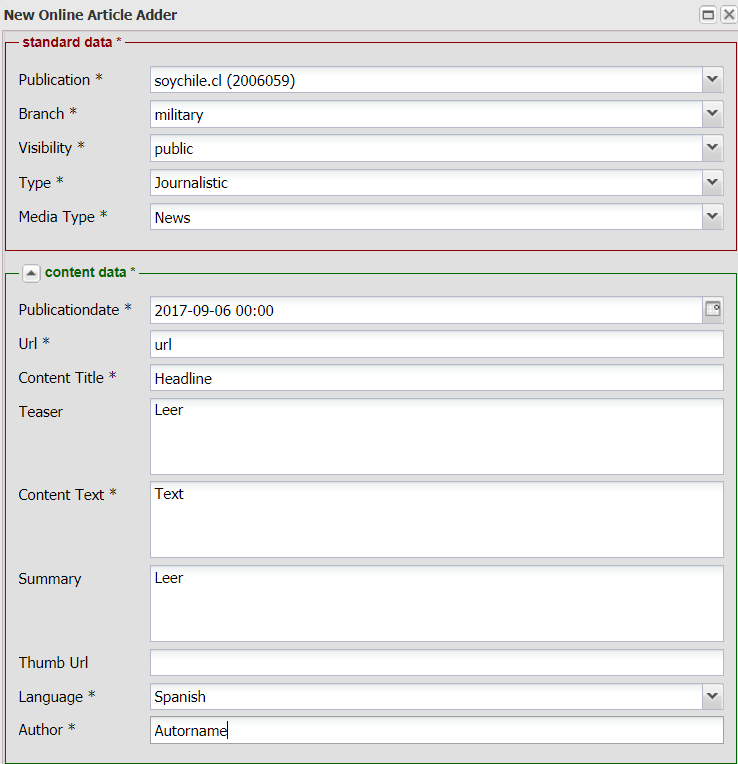 New Online Article Adder

standard data *

Publication * soychile.cl (2006059)

Branch * military

Visibility * public

Type * Journalistic

Media Type * News

content data *

Publicationdate * 2017-09-06 00:00

Url * url

Content Title * Headline

Teaser Leer

Content Text * Text

Summary Leer

Thumb Url

Language * Spanish

Author * Autorname